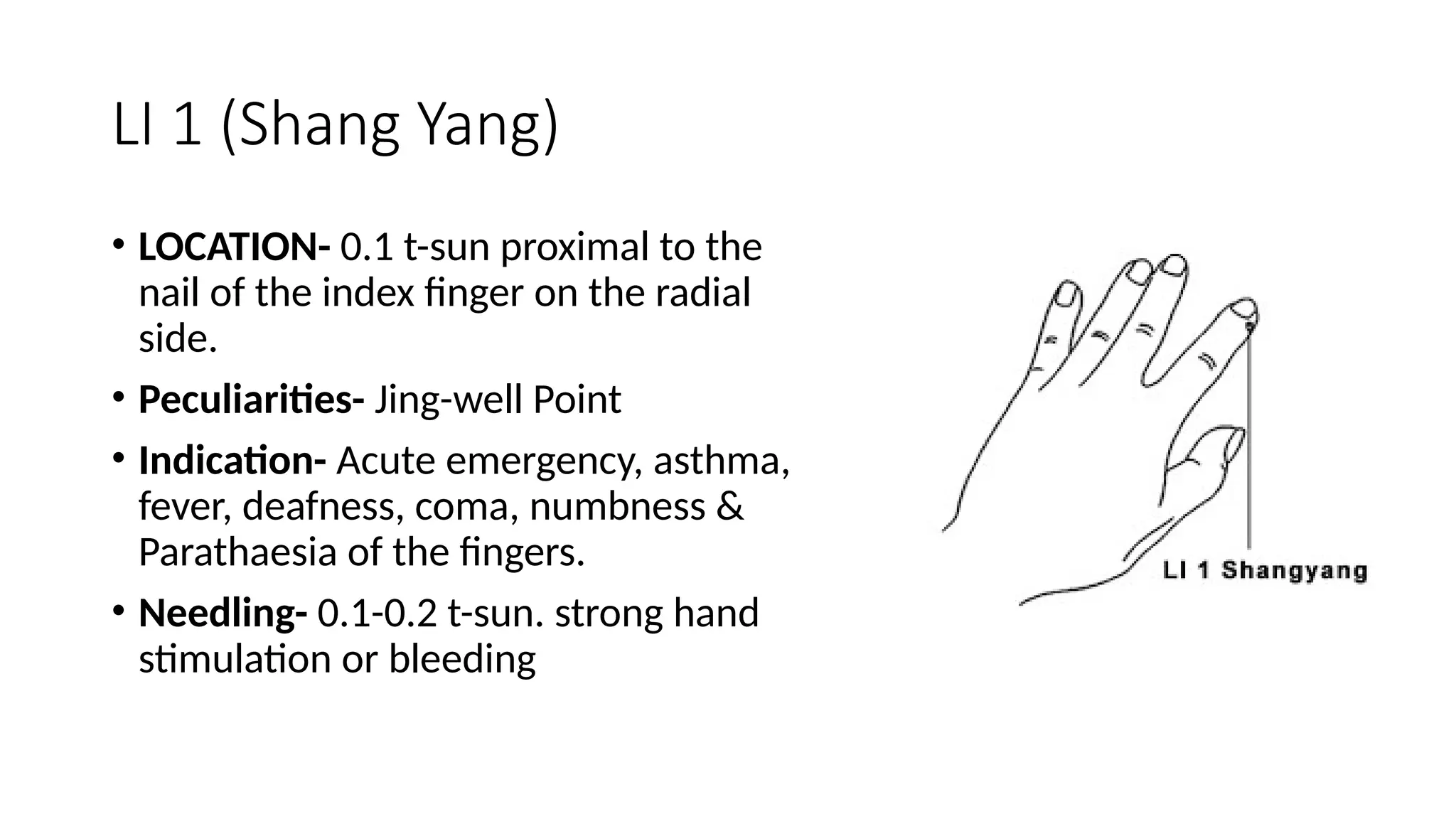 LI 1 (Shang Yang)

• LOCATION- 0.1 t-sun proximal to the nail of the index finger on the radial side.
• Peculiarities- Jing-well Point
• Indication- Acute emergency, asthma, fever, deafness, coma, numbness & Parathaesia of the fingers.
• Needling- 0.1-0.2 t-sun. strong hand stimulation or bleeding

LI 1 Shangyang